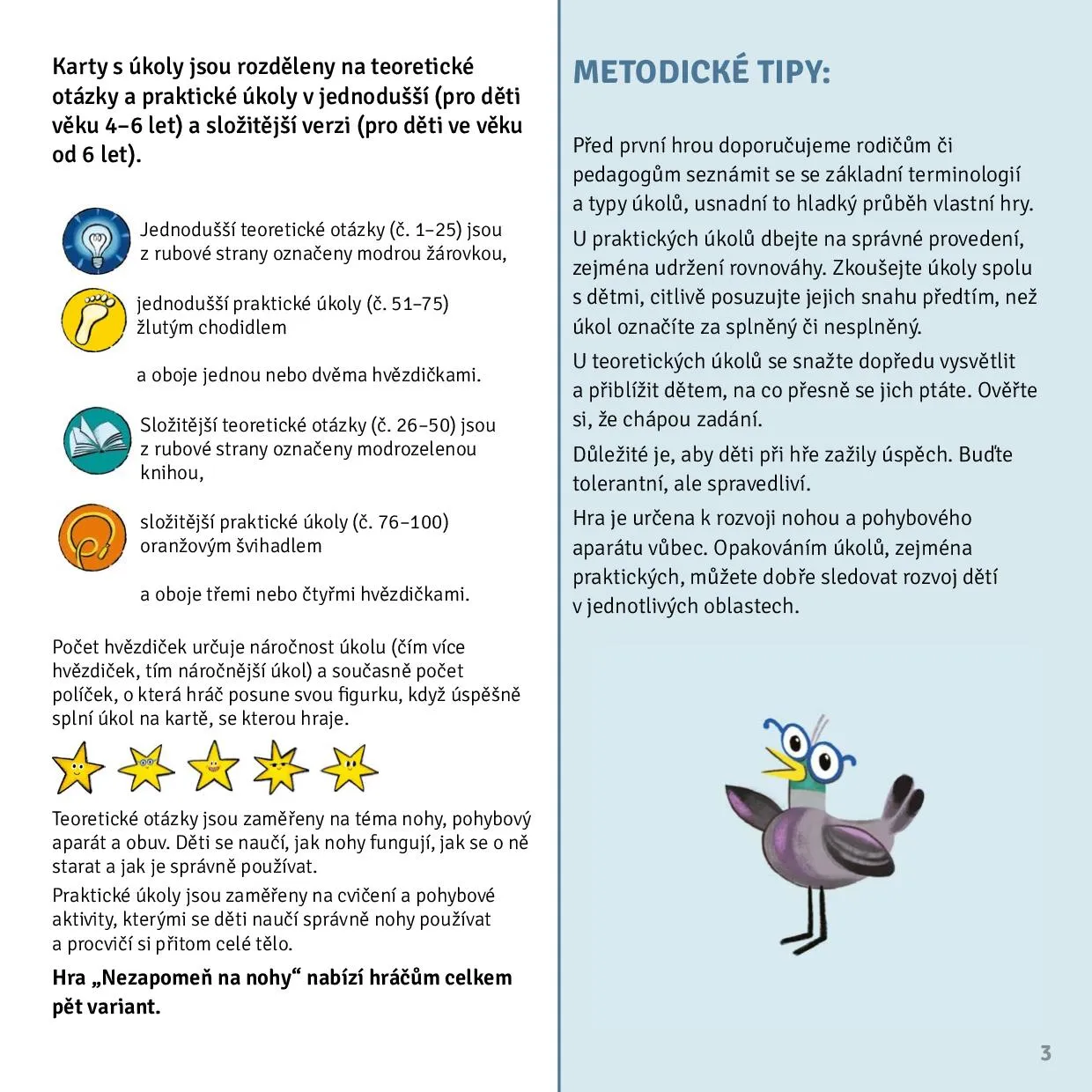 Karty s úkoly jsou rozděleny na teoretické otázky a praktické úkoly v jednodušší (pro děti věku 4–6 let) a složitější verzi (pro děti ve věku od 6 let).

Jednodušší teoretické otázky (č. 1–25) jsou z rubové strany označeny modrou žárovkou,

jednodušší praktické úkoly (č. 51–75) žlutým chodidlem

a oboje jednou nebo dvěma hvězdičkami.

Složitější teoretické otázky (č. 26–50) jsou z rubové strany označeny modrozelenou knihou,

složitější praktické úkoly (č. 76–100) oranžovým švihadlem

a oboje třemi nebo čtyřmi hvězdičkami.

Počet hvězdiček určuje náročnost úkolu (čím více hvězdiček, tím náročnější úkol) a současně počet políček, o která hráč posune svou figurku, když úspěšně splní úkol na kartě, se kterou hraje.

Teoretické otázky jsou zaměřeny na téma nohy, pohybový aparát a obuv. Děti se naučí, jak nohy fungují, jak se o ně starat a jak je správně používat.

Praktické úkoly jsou zaměřeny na cvičení a pohybové aktivity, kterými se děti naučí správně nohy používat a procvičí si přitom celé tělo.

Hra „Nezapomeň na nohy“ nabízí hráčům celkem pět variant.

METODICKÉ TIPY:

Před první hrou doporučujeme rodičům či pedagogům seznámit se se základní terminologií a typy úkolů, usnadní to hladký průběh vlastní hry.

U praktických úkolů dbejte na správné provedení, zejména udržení rovnováhy. Zkoušejte úkoly spolu s dětmi, citlivě posuzujte jejich snahu předtím, než úkol označíte za splněný či nesplněný.

U teoretických úkolů se snažte dopředu vysvětlit a přiblížit dětem, na co přesně se jich ptáte. Ověřte si, že chápou zadání.

Důležité je, aby děti při hře zažily úspěch. Buďte tolerantní, ale spravedliví.

Hra je určena k rozvoji nohou a pohybového aparátu vůbec. Opakováním úkolů, zejména praktických, můžete dobře sledovat rozvoj dětí v jednotlivých oblastech.

3